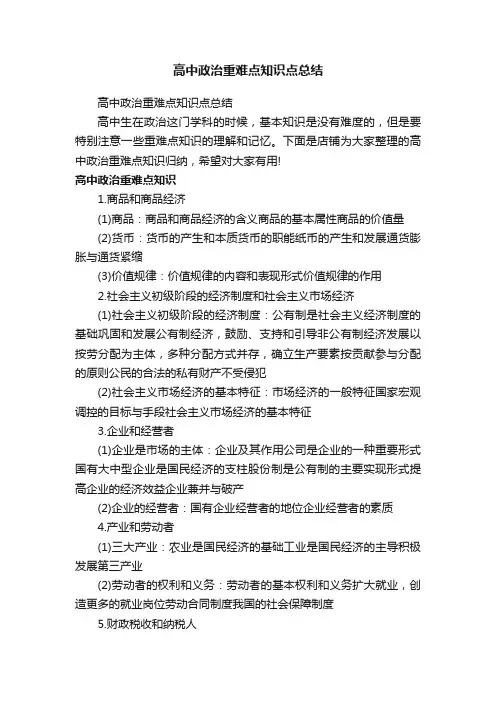 高中政治重难点知识点总结

高中政治重难点知识点总结

高中生在政治这门学科的时候，基本知识是没有难度的，但是要特别注意一些重难点知识的理解和记忆。下面是店铺为大家整理的高中政治重难点知识归纳，希望对大家有用!

高中政治重难点知识

1.商品和商品经济

(1)商品：商品和商品经济的含义商品的基本属性商品的价值量

(2)货币：货币的产生和本质货币的职能纸币的产生和发展通货膨胀与通货紧缩

(3)价值规律：价值规律的内容和表现形式价值规律的作用

2.社会主义初级阶段的经济制度和社会主义市场经济

(1)社会主义初级阶段的经济制度：公有制是社会主义经济制度的基础巩固和发展公有制经济，鼓励、支持和引导非公有制经济发展以按劳分配为主体，多种分配方式并存，确立生产要素按贡献参与分配的原则公民的合法的私有财产不受侵犯

(2)社会主义市场经济的基本特征：市场经济的一般特征国家宏观调控的目标与手段社会主义市场经济的基本特征

3.企业和经营者

(1)企业是市场的主体：企业及其作用公司是企业的一种重要形式国有大中型企业是国民经济的支柱股份制是公有制的主要实现形式提高企业的经济效益企业兼并与破产

(2)企业的经营者：国有企业经营者的地位企业经营者的素质

4.产业和劳动者

(1)三大产业：农业是国民经济的基础工业是国民经济的主导积极发展第三产业

(2)劳动者的权利和义务：劳动者的基本权利和义务扩大就业，创造更多的就业岗位劳动合同制度我国的社会保障制度

5.财政税收和纳税人